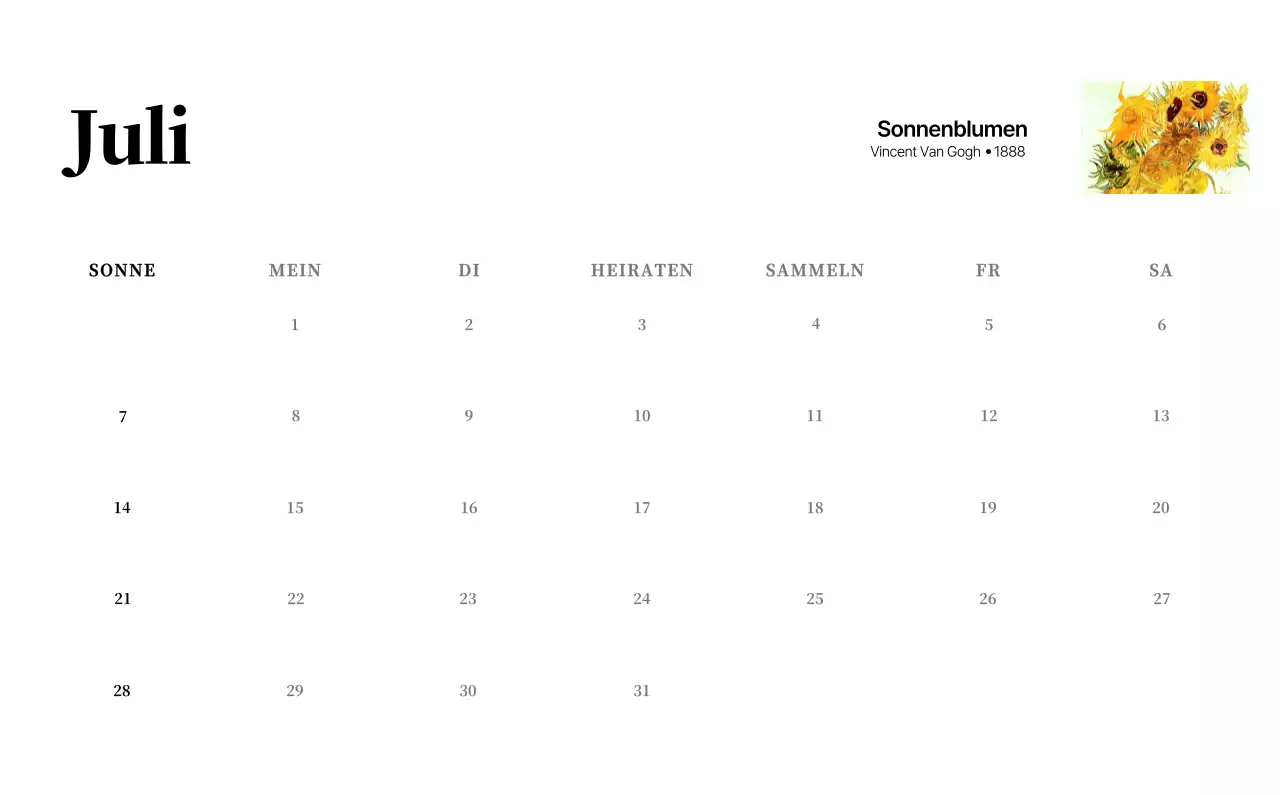 Juli

Sonnenblumen
Vincent Van Gogh • 1888

| SONNE | MEIN | DI | HEIRATEN | SAMMELN | FR | SA |
|---|---|---|---|---|---|---|
| | 1 | 2 | 3 | 4 | 5 | 6 |
| 7 | 8 | 9 | 10 | 11 | 12 | 13 |
| 14 | 15 | 16 | 17 | 18 | 19 | 20 |
| 21 | 22 | 23 | 24 | 25 | 26 | 27 |
| 28 | 29 | 30 | 31 | | | |